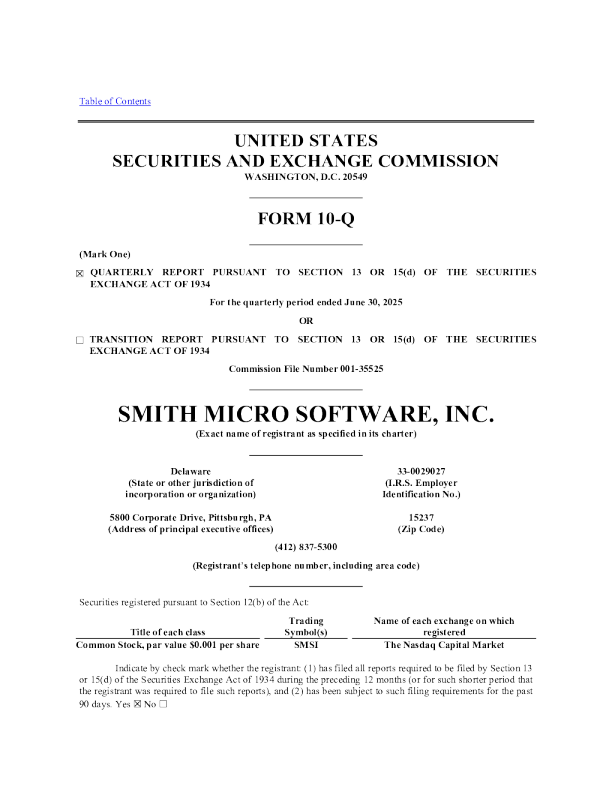 Table of Contents

UNITED STATES
SECURITIES AND EXCHANGE COMMISSION
WASHINGTON, D.C. 20549

FORM 10-Q

(Mark One)

☑ QUARTERLY REPORT PURSUANT TO SECTION 13 OR 15(d) OF THE SECURITIES EXCHANGE ACT OF 1934

For the quarterly period ended June 30, 2025

OR

☐ TRANSITION REPORT PURSUANT TO SECTION 13 OR 15(d) OF THE SECURITIES EXCHANGE ACT OF 1934

Commission File Number 001-35525

SMITH MICRO SOFTWARE, INC.
(Exact name of registrant as specified in its charter)

Delaware
(State or other jurisdiction of incorporation or organization)

33-0029027
(I.R.S. Employer Identification No.)

5800 Corporate Drive, Pittsburgh, PA
(Address of principal executive offices)

15237
(Zip Code)

(412) 837-5300

(Registrant's telephone number, including area code)

Securities registered pursuant to Section 12(b) of the Act:

| Title of each class | Trading Symbol(s) | Name of each exchange on which registered |
|---|---|---|
| Common Stock, par value $0.001 per share | SMSI | The Nasdaq Capital Market |

Indicate by check mark whether the registrant: (1) has filed all reports required to be filed by Section 13 or 15(d) of the Securities Exchange Act of 1934 during the preceding 12 months (or for such shorter period that the registrant was required to file such reports), and (2) has been subject to such filing requirements for the past 90 days. Yes ☑ No ☐